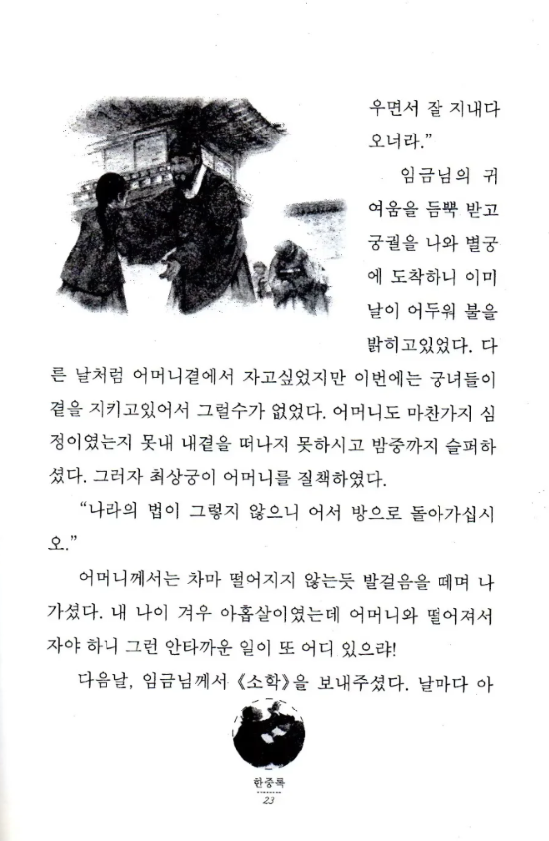 우면서 잘 지내다 오너라."

임금님의 귀여움을 듬뿍 받고 궁궐을 나와 별궁에 도착하니 이미 날이 어두워 불을 밝히고있었다. 다른 날처럼 어머니곁에서 자고싶었지만 이번에는 궁녀들이 곁을 지키고있어서 그럴수가 없었다. 어머니도 마찬가지 심정이였는지 못내 내곁을 떠나지 못하시고 밤중까지 슬퍼하셨다. 그러자 최상궁이 어머니를 질책하였다.

"나라의 법이 그렇지 않으니 어서 방으로 돌아가십시오."

어머니께서는 차마 떨어지지 않는듯 발걸음을 떼며 나가셨다. 내 나이 겨우 아홉살이였는데 어머니와 떨어져서 자야 하니 그런 안타까운 일이 또 어디 있으랴!

다음날, 임금님께서 《소학》을 보내주셨다. 날마다 아

한중록
23